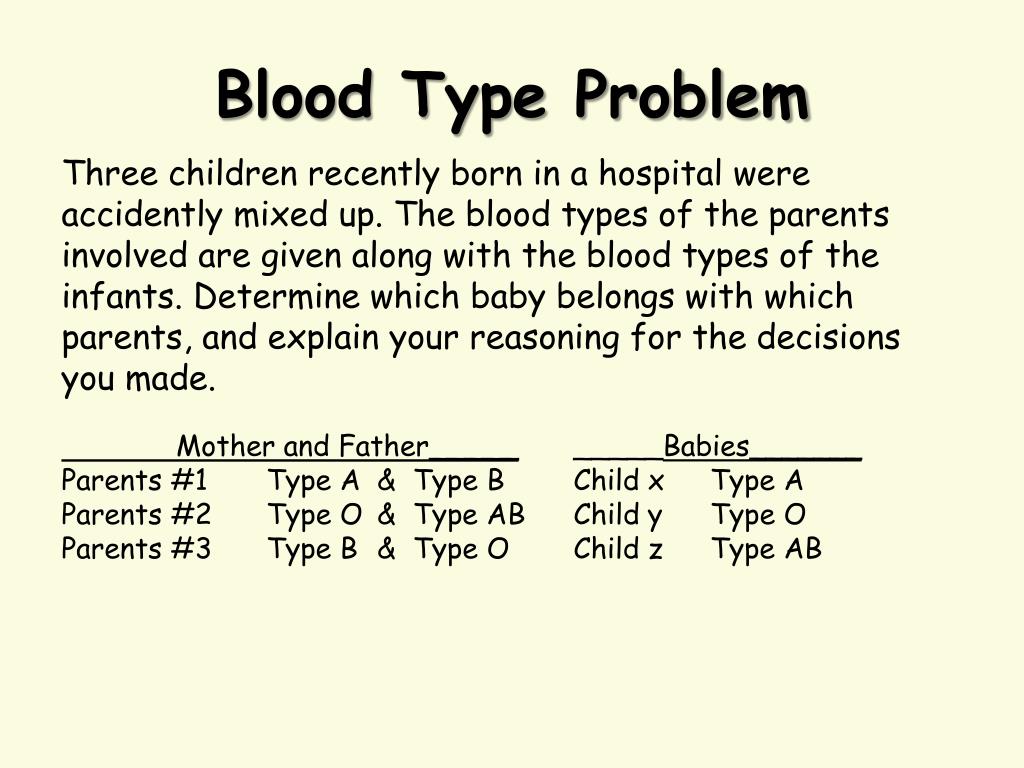 Blood Type Problem

Three children recently born in a hospital were accidently mixed up. The blood types of the parents involved are given along with the blood types of the infants. Determine which baby belongs with which parents, and explain your reasoning for the decisions you made.

| Mother and Father | | Babies | |
|---|---|---|---|
| Parents #1 | Type A & Type B | Child x | Type A |
| Parents #2 | Type O & Type AB | Child y | Type O |
| Parents #3 | Type B & Type O | Child z | Type AB |